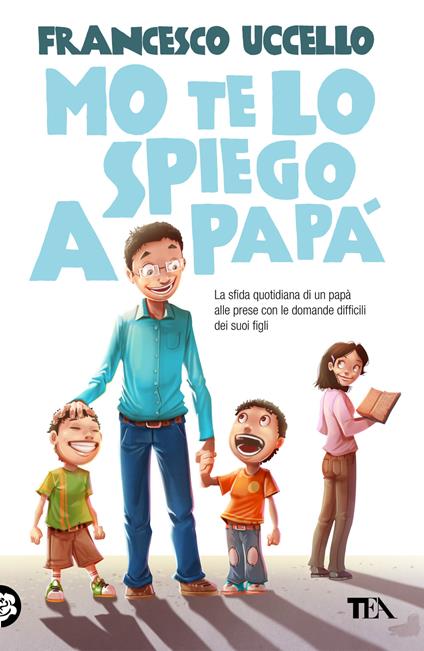 FRANCESCO UCCELLO

MO TE LO SPIEGO A PAPÀ

La sfida quotidiana di un papà alle prese con le domande difficili dei suoi figli

TEA